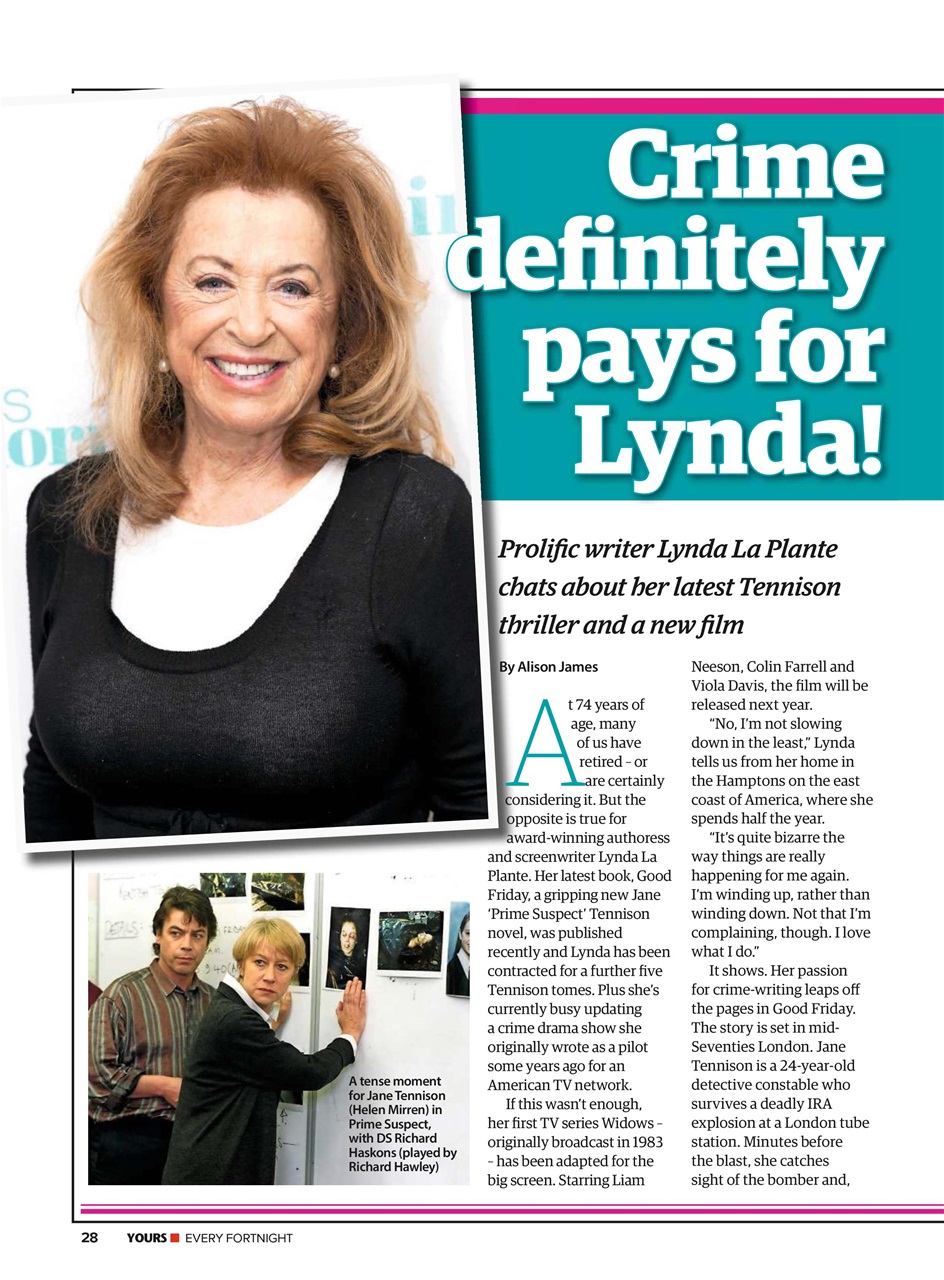 Crime definitely pays for Lynda!

Prolific writer Lynda La Plante chats about her latest Tennison thriller and a new film

By Alison James

At 74 years of age, many of us have retired - or are certainly considering it. But the opposite is true for award-winning authoress and screenwriter Lynda La Plante. Her latest book, Good Friday, a gripping new Jane 'Prime Suspect' Tennison novel, was published recently and Lynda has been contracted for a further five Tennison tomes. Plus she's currently busy updating a crime drama show she originally wrote as a pilot some years ago for an American TV network.

If this wasn't enough, her first TV series Widows - originally broadcast in 1983 - has been adapted for the big screen. Starring Liam Neeson, Colin Farrell and Viola Davis, the film will be released next year.

"No, I'm not slowing down in the least," Lynda tells us from her home in the Hamptons on the east coast of America, where she spends half the year.

"It's quite bizarre the way things are really happening for me again. I'm winding up, rather than winding down. Not that I'm complaining, though. I love what I do."

It shows. Her passion for crime-writing leaps off the pages in Good Friday. The story is set in mid-Seventies London. Jane Tennison is a 24-year-old detective constable who survives a deadly IRA explosion at a London tube station. Minutes before the blast, she catches sight of the bomber and,

A tense moment for Jane Tennison (Helen Mirren) in Prime Suspect, with DS Richard Haskons (played by Richard Hawley)

28 YOURS EVERY FORTNIGHT